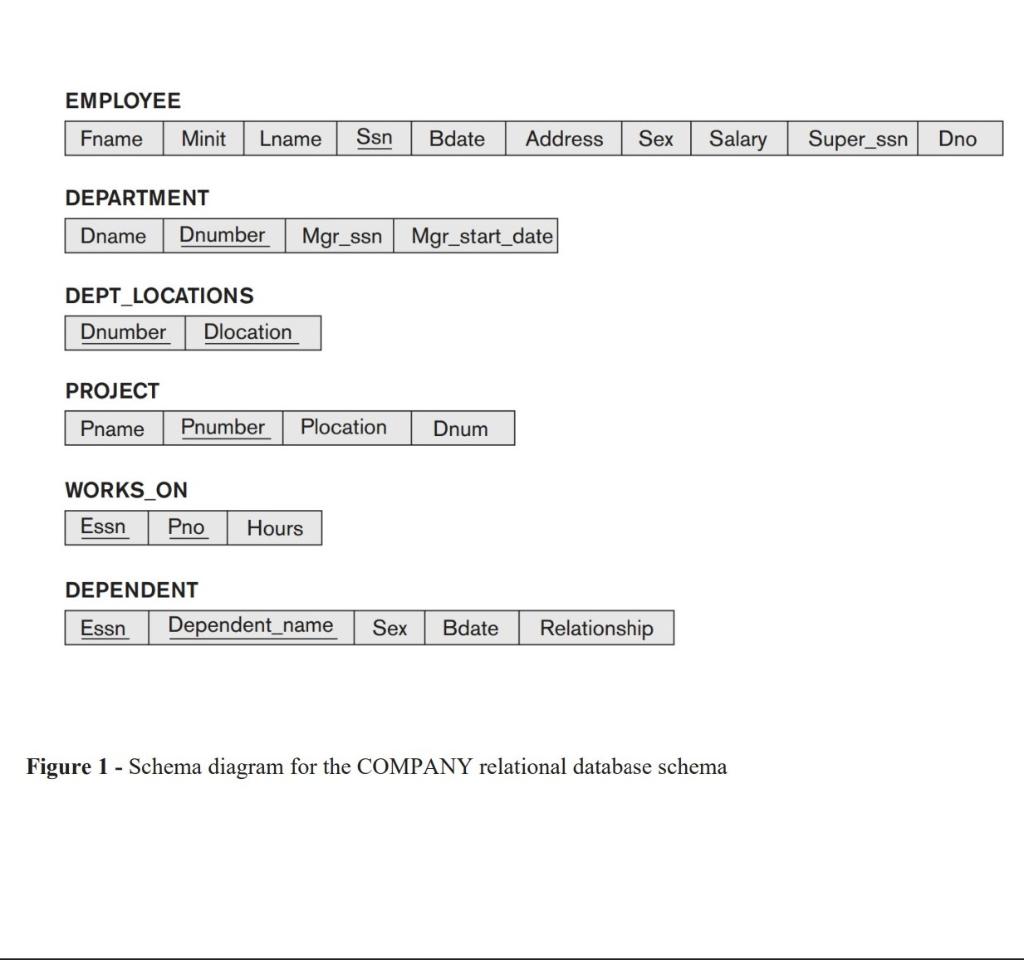 EMPLOYEE

| Fname | Minit | Lname | Ssn | Bdate | Address | Sex | Salary | Super_ssn | Dno |
|---|---|---|---|---|---|---|---|---|---|

DEPARTMENT

| Dname | Dnumber | Mgr_ssn | Mgr_start_date |
|---|---|---|---|

DEPT_LOCATIONS

| Dnumber | Dlocation |
|---|---|

PROJECT

| Pname | Pnumber | Plocation | Dnum |
|---|---|---|---|

WORKS_ON

| Essn | Pno | Hours |
|---|---|---|

DEPENDENT

| Essn | Dependent_name | Sex | Bdate | Relationship |
|---|---|---|---|---|

Figure 1 - Schema diagram for the COMPANY relational database schema